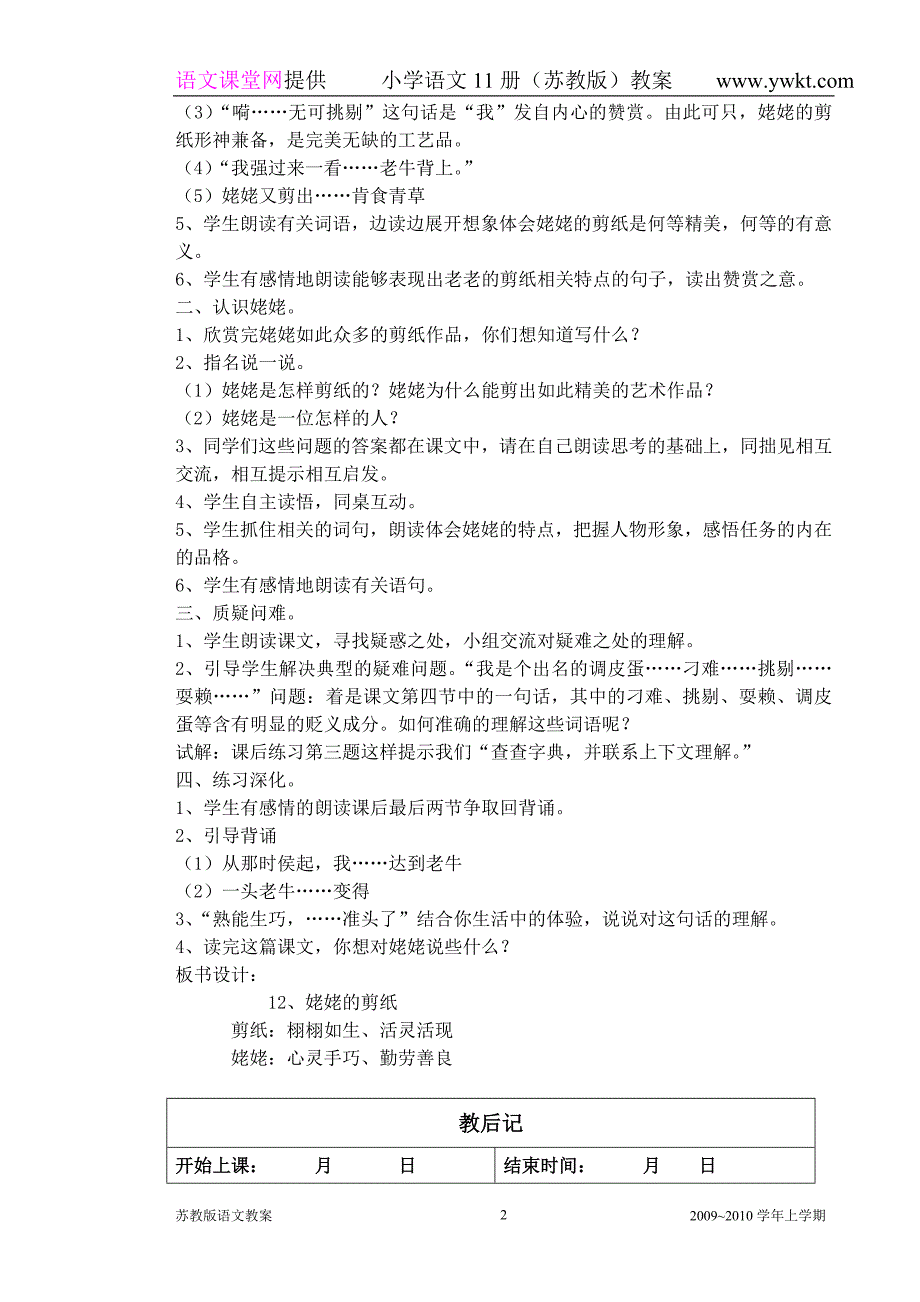 语文课堂网提供　　小学语文 11 册（苏教版）教案　　www.ywkt.com

（3）“嗬……无可挑剔”这句话是“我”发自内心的赞赏。由此可只，姥姥的剪纸形神兼备，是完美无缺的工艺品。
（4）“我强过来一看……老牛背上。”
（5）姥姥又剪出……肯食青草
5、学生朗读有关词语，边读边展开想象体会姥姥的剪纸是何等精美，何等的有意义。
6、学生有感情地朗读能够表现出老老的剪纸相关特点的句子，读出赞赏之意。
二、认识姥姥。
1、欣赏完姥姥如此众多的剪纸作品，你们想知道写什么？
2、指名说一说。
（1）姥姥是怎样剪纸的？姥姥为什么能剪出如此精美的艺术作品？
（2）姥姥是一位怎样的人？
3、同学们这些问题的答案都在课文中，请在自己朗读思考的基础上，同拙见相互交流，相互提示相互启发。
4、学生自主读悟，同桌互动。
5、学生抓住相关的词句，朗读体会姥姥的特点，把握人物形象，感悟任务的内在的品格。
6、学生有感情地朗读有关语句。
三、质疑问难。
1、学生朗读课文，寻找疑惑之处，小组交流对疑难之处的理解。
2、引导学生解决典型的疑难问题。“我是个出名的调皮蛋……刁难……挑剔……耍赖……”问题：着是课文第四节中的一句话，其中的刁难、挑剔、耍赖、调皮蛋等含有明显的贬义成分。如何准确的理解这些词语呢？
试解：课后练习第三题这样提示我们“查查字典，并联系上下文理解。”
四、练习深化。
1、学生有感情的朗读课后最后两节争取回背诵。
2、引导背诵
（1）从那时侯起，我……达到老牛
（2）一头老牛……变得
3、“熟能生巧，……准头了”结合你生活中的体验，说说对这句话的理解。
4、读完这篇课文，你想对姥姥说些什么？
板书设计：
12、姥姥的剪纸
剪纸：栩栩如生、活灵活现
姥姥：心灵手巧、勤劳善良

| 教后记 | |
|---|---|
| 开始上课：　　月　　日 | 结束时间：　　月　　日 |

苏教版语文教案　　2　　2009~2010 学年上学期